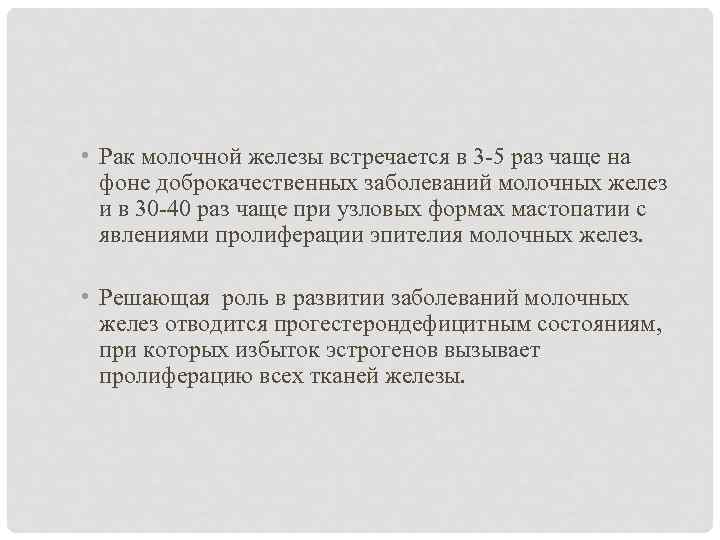 • Рак молочной железы встречается в 3-5 раз чаще на фоне доброкачественных заболеваний молочных желез и в 30-40 раз чаще при узловых формах мастопатии с явлениями пролиферации эпителия молочных желез.

• Решающая роль в развитии заболеваний молочных желез отводится прогестерондефицитным состояниям, при которых избыток эстрогенов вызывает пролиферацию всех тканей железы.